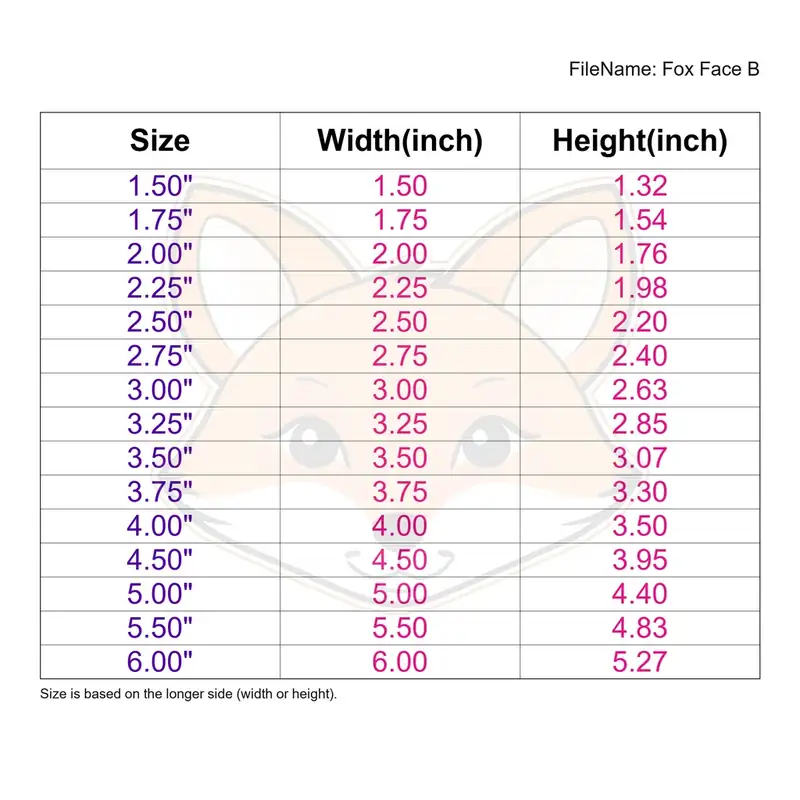 FileName: Fox Face B

| Size | Width(inch) | Height(inch) |
|---|---|---|
| 1.50" | 1.50 | 1.32 |
| 1.75" | 1.75 | 1.54 |
| 2.00" | 2.00 | 1.76 |
| 2.25" | 2.25 | 1.98 |
| 2.50" | 2.50 | 2.20 |
| 2.75" | 2.75 | 2.40 |
| 3.00" | 3.00 | 2.63 |
| 3.25" | 3.25 | 2.85 |
| 3.50" | 3.50 | 3.07 |
| 3.75" | 3.75 | 3.30 |
| 4.00" | 4.00 | 3.50 |
| 4.50" | 4.50 | 3.95 |
| 5.00" | 5.00 | 4.40 |
| 5.50" | 5.50 | 4.83 |
| 6.00" | 6.00 | 5.27 |

Size is based on the longer side (width or height).